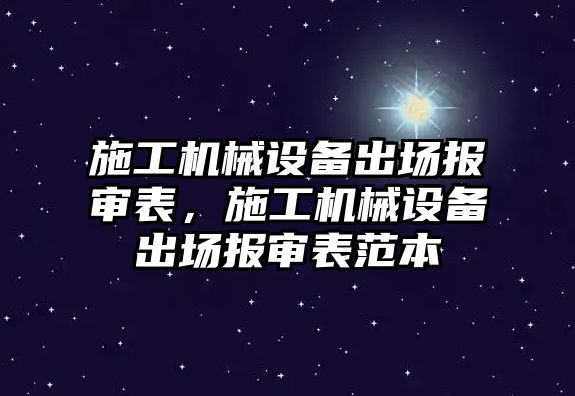 施工机械设备出场报审表，施工机械设备出场报审表范本